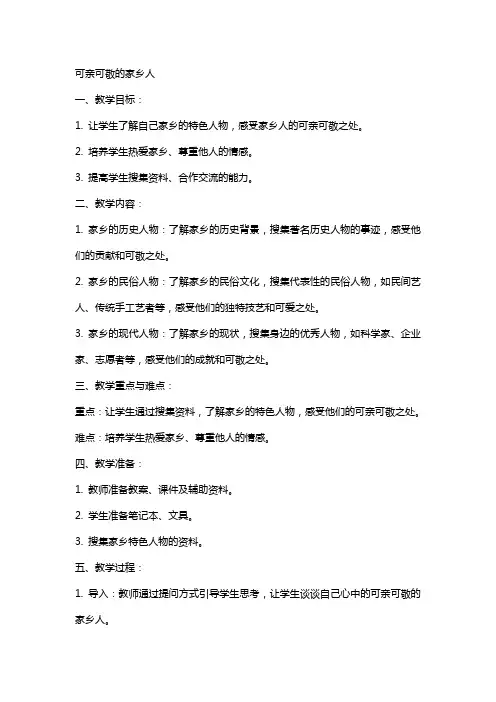 可亲可敬的家乡人

一、教学目标：

1. 让学生了解自己家乡的特色人物，感受家乡人的可亲可敬之处。

2. 培养学生热爱家乡、尊重他人的情感。

3. 提高学生搜集资料、合作交流的能力。

二、教学内容：

1. 家乡的历史人物：了解家乡的历史背景，搜集著名历史人物的事迹，感受他们的贡献和可敬之处。

2. 家乡的民俗人物：了解家乡的民俗文化，搜集代表性的民俗人物，如民间艺人、传统手工艺者等，感受他们的独特技艺和可爱之处。

3. 家乡的现代人物：了解家乡的现状，搜集身边的优秀人物，如科学家、企业家、志愿者等，感受他们的成就和可敬之处。

三、教学重点与难点：

重点：让学生通过搜集资料，了解家乡的特色人物，感受他们的可亲可敬之处。

难点：培养学生热爱家乡、尊重他人的情感。

四、教学准备：

1. 教师准备教案、课件及辅助资料。

2. 学生准备笔记本、文具。

3. 搜集家乡特色人物的资料。

五、教学过程：

1. 导入：教师通过提问方式引导学生思考，让学生谈谈自己心中的可亲可敬的家乡人。